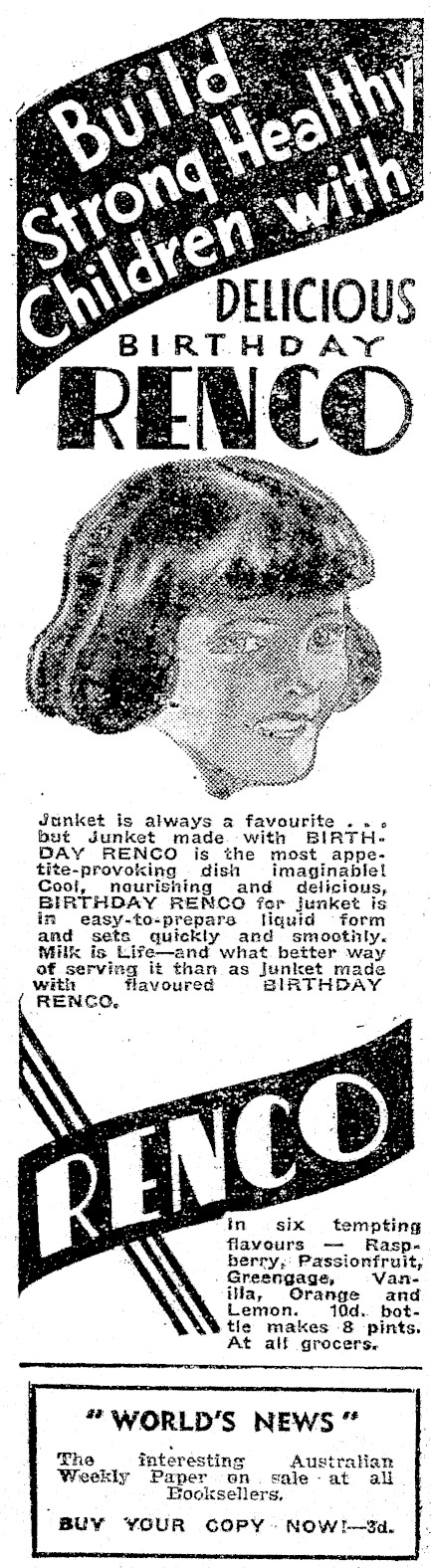 Build Strong Healthy Children with

DELICIOUS BIRTHDAY RENCO

Junket is always a favourite . . . but Junket made with BIRTHDAY RENCO is the most appetite-provoking dish imaginable! Cool, nourishing and delicious, BIRTHDAY RENCO for junket is in easy-to-prepare liquid form and sets quickly and smoothly. Milk is Life—and what better way of serving it than as Junket made with flavoured BIRTHDAY RENCO.

RENCO

In six tempting flavours — Raspberry, Passionfruit, Greengage, Vanilla, Orange and Lemon. 10d. bottle makes 8 pints. At all grocers.

"WORLD'S NEWS"

The interesting Australian Weekly Paper on sale at all Booksellers.

BUY YOUR COPY NOW!—3d.